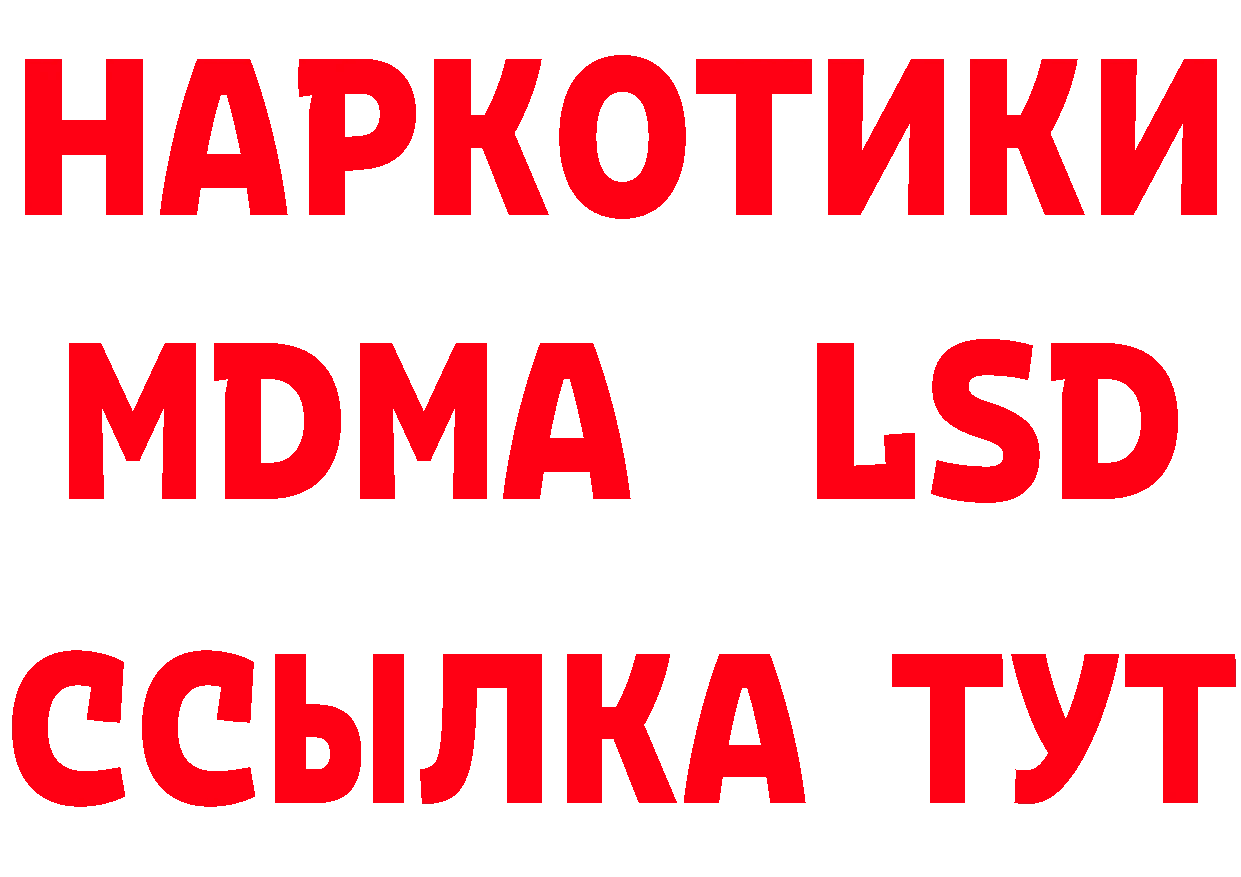 НАРКОТИКИ
MDMA LSD
ССЫЛКА ТУТ